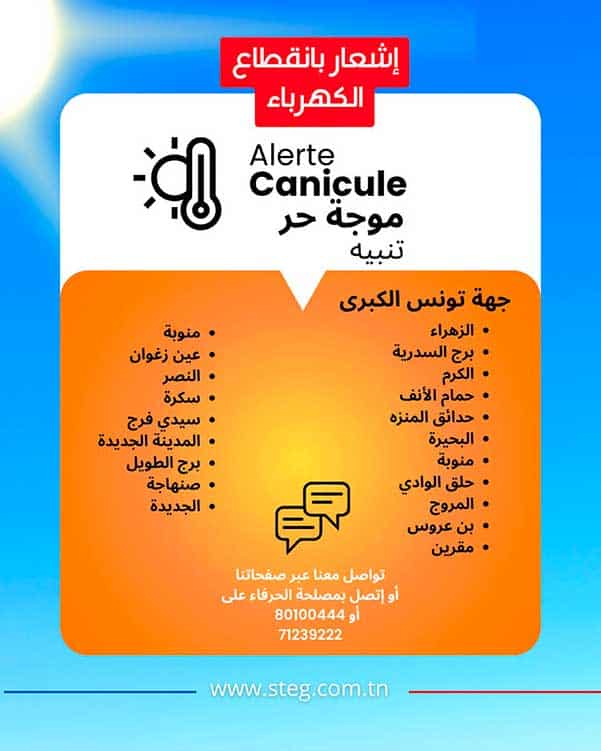 إشعار بانقطاع
الكهرباء

Alerte
Canicule
موجة حر
تنبيه

جهة تونس الكبرى

• الزهراء
• برج السدرية
• الكرم
• حمام الأنف
• حدائق المنزه
• البحيرة
• منوبة
• حلق الوادي
• المروج
• بن عروس
• مقرين

• منوبة
• عين زغوان
• النصر
• سكرة
• سيدي فرج
• المدينة الجديدة
• برج الطويل
• صنهاجة
• الجديدة

تواصل معنا عبر صفحاتنا
أو إتصل بمصلحة الحرفاء على
80100444 أو
71239222

www.steg.com.tn